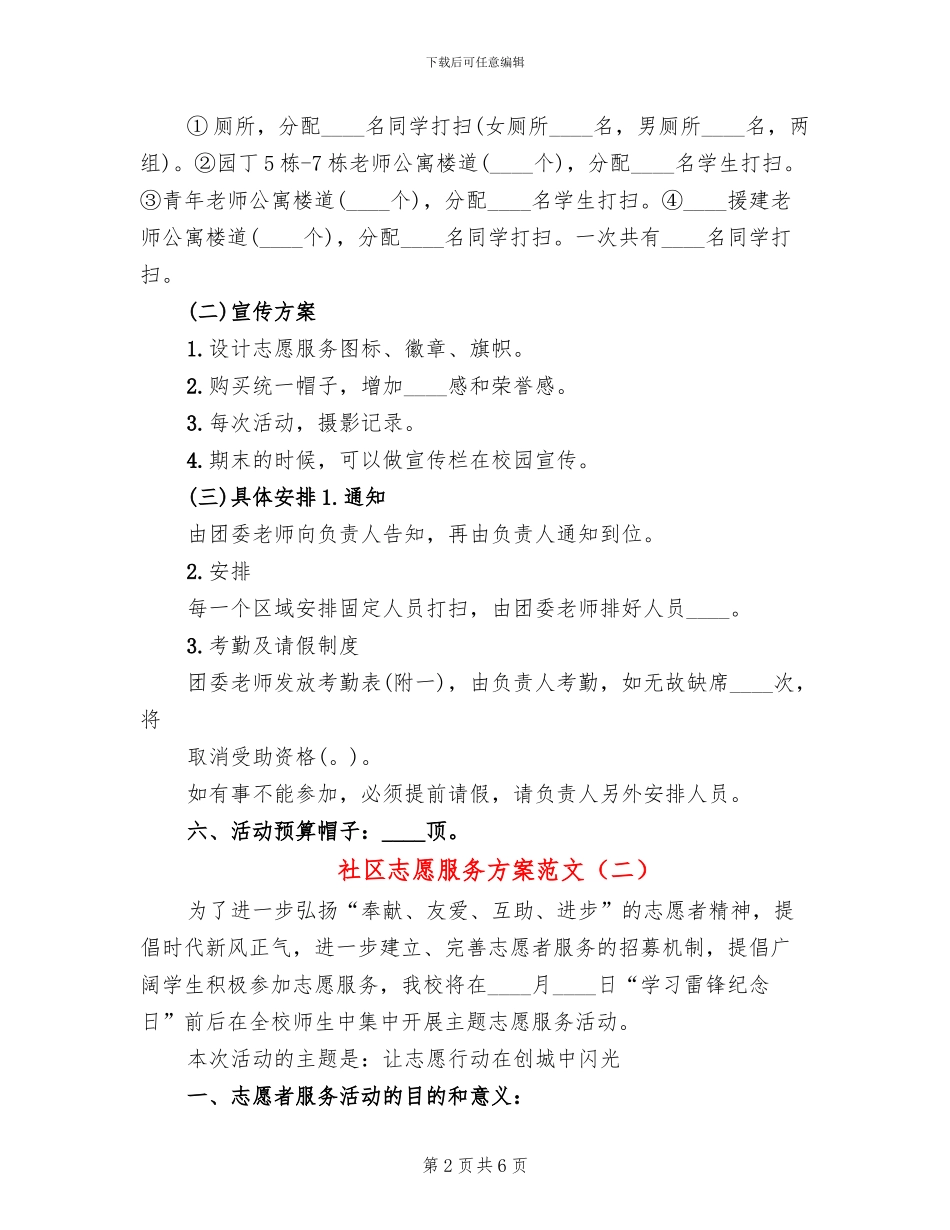 下载后可任意编辑

①厕所，分配____名同学打扫(女厕所____名，男厕所____名，两组)。②园丁5栋-7栋老师公寓楼道(____个)，分配____名学生打扫。③青年老师公寓楼道(____个)，分配____名学生打扫。④____援建老师公寓楼道(____个)，分配____名同学打扫。一次共有____名同学打扫。

(二)宣传方案

1.设计志愿服务图标、徽章、旗帜。

2.购买统一帽子，增加____感和荣誉感。

3.每次活动，摄影记录。

4.期末的时候，可以做宣传栏在校园宣传。

(三)具体安排1.通知

由团委老师向负责人告知，再由负责人通知到位。

2.安排

每一个区域安排固定人员打扫，由团委老师排好人员____。

3.考勤及请假制度

团委老师发放考勤表(附一)，由负责人考勤，如无故缺席____次，将

取消受助资格(。)。

如有事不能参加，必须提前请假，请负责人另外安排人员。

六、活动预算帽子：____顶。

社区志愿服务方案范文（二）

为了进一步弘扬“奉献、友爱、互助、进步”的志愿者精神，提倡时代新风正气，进一步建立、完善志愿者服务的招募机制，提倡广阔学生积极参加志愿服务，我校将在____月____日“学习雷锋纪念日”前后在全校师生中集中开展主题志愿服务活动。

本次活动的主题是：让志愿行动在创城中闪光

一、志愿者服务活动的目的和意义：

第2页共6页